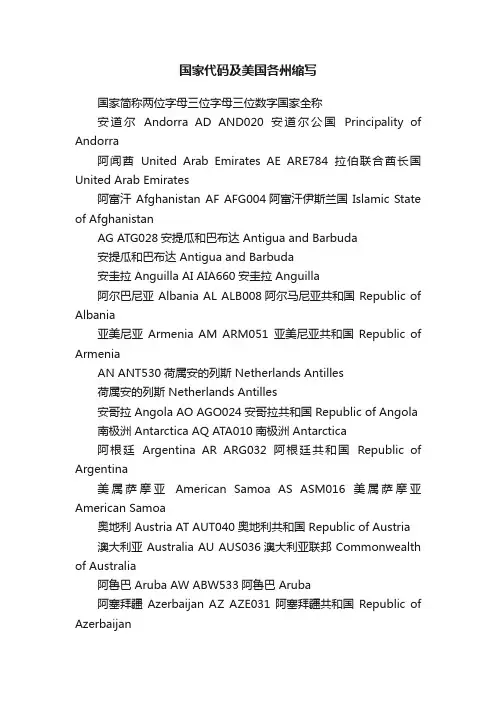 国家代码及美国各州缩写

国家简称两位字母三位字母三位数字国家全称

安道尔 Andorra AD AND020 安道尔公国 Principality of Andorra

阿闻酋 United Arab Emirates AE ARE784 拉伯联合酋长国 United Arab Emirates

阿富汗 Afghanistan AF AFG004 阿富汗伊斯兰国 Islamic State of Afghanistan

AG ATG028 安提瓜和巴布达 Antigua and Barbuda

安提瓜和巴布达 Antigua and Barbuda

安圭拉 Anguilla AI AIA660 安圭拉 Anguilla

阿尔巴尼亚 Albania AL ALB008 阿尔马尼亚共和国 Republic of Albania

亚美尼亚 Armenia AM ARM051 亚美尼亚共和国 Republic of Armenia

AN ANT530 荷属安的列斯 Netherlands Antilles

荷属安的列斯 Netherlands Antilles

安哥拉 Angola AO AGO024 安哥拉共和国 Republic of Angola

南极洲 Antarctica AQ ATA010 南极洲 Antarctica

阿根廷 Argentina AR ARG032 阿根廷共和国 Republic of Argentina

美属萨摩亚 American Samoa AS ASM016 美属萨摩亚 American Samoa

奥地利 Austria AT AUT040 奥地利共和国 Republic of Austria

澳大利亚 Australia AU AUS036 澳大利亚联邦 Commonwealth of Australia

阿鲁巴 Aruba AW ABW533 阿鲁巴 Aruba

阿塞拜疆 Azerbaijan AZ AZE031 阿塞拜疆共和国 Republic of Azerbaijan